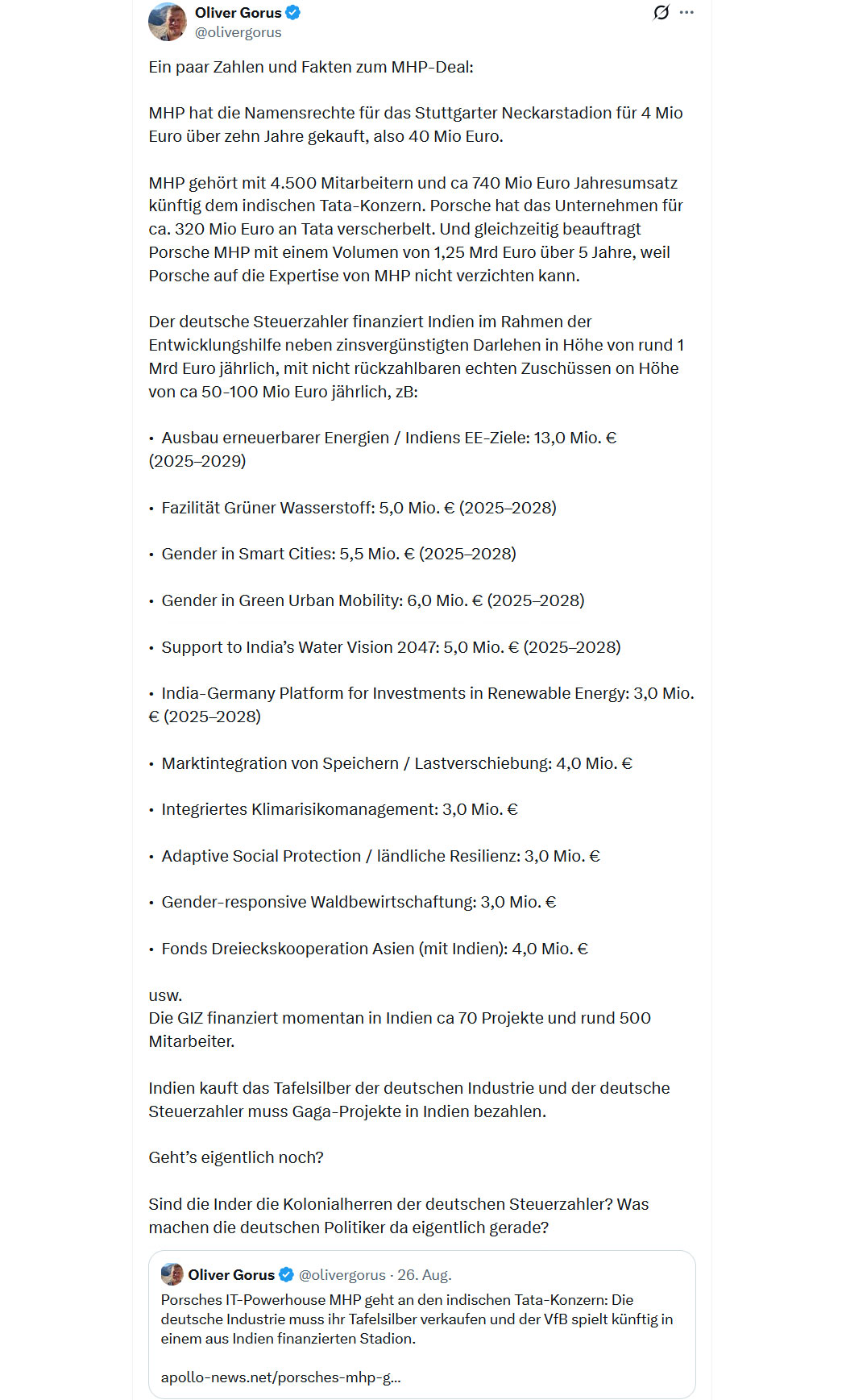 Oliver Gorus
@olivergorus

Ein paar Zahlen und Fakten zum MHP-Deal:

MHP hat die Namensrechte für das Stuttgarter Neckarstadion für 4 Mio Euro über zehn Jahre gekauft, also 40 Mio Euro.

MHP gehört mit 4.500 Mitarbeitern und ca 740 Mio Euro Jahresumsatz künftig dem indischen Tata-Konzern. Porsche hat das Unternehmen für ca. 320 Mio Euro an Tata verscherbelt. Und gleichzeitig beauftragt Porsche MHP mit einem Volumen von 1,25 Mrd Euro über 5 Jahre, weil Porsche auf die Expertise von MHP nicht verzichten kann.

Der deutsche Steuerzahler finanziert Indien im Rahmen der Entwicklungshilfe neben zinsvergünstigten Darlehen in Höhe von rund 1 Mrd Euro jährlich, mit nicht rückzahlbaren echten Zuschüssen on Höhe von ca 50-100 Mio Euro jährlich, zB:

• Ausbau erneuerbarer Energien / Indiens EE-Ziele: 13,0 Mio. € (2025–2029)

• Fazilität Grüner Wasserstoff: 5,0 Mio. € (2025–2028)

• Gender in Smart Cities: 5,5 Mio. € (2025–2028)

• Gender in Green Urban Mobility: 6,0 Mio. € (2025–2028)

• Support to India's Water Vision 2047: 5,0 Mio. € (2025–2028)

• India-Germany Platform for Investments in Renewable Energy: 3,0 Mio. € (2025–2028)

• Marktintegration von Speichern / Lastverschiebung: 4,0 Mio. €

• Integriertes Klimarisikomanagement: 3,0 Mio. €

• Adaptive Social Protection / ländliche Resilienz: 3,0 Mio. €

• Gender-responsive Waldbewirtschaftung: 3,0 Mio. €

• Fonds Dreieckskooperation Asien (mit Indien): 4,0 Mio. €

usw.
Die GIZ finanziert momentan in Indien ca 70 Projekte und rund 500 Mitarbeiter.

Indien kauft das Tafelsilber der deutschen Industrie und der deutsche Steuerzahler muss Gaga-Projekte in Indien bezahlen.

Geht's eigentlich noch?

Sind die Inder die Kolonialherren der deutschen Steuerzahler? Was machen die deutschen Politiker da eigentlich gerade?

Oliver Gorus @olivergorus · 26. Aug.
Porsches IT-Powerhouse MHP geht an den indischen Tata-Konzern: Die deutsche Industrie muss ihr Tafelsilber verkaufen und der VfB spielt künftig in einem aus Indien finanzierten Stadion.

apollo-news.net/porsches-mhp-g...